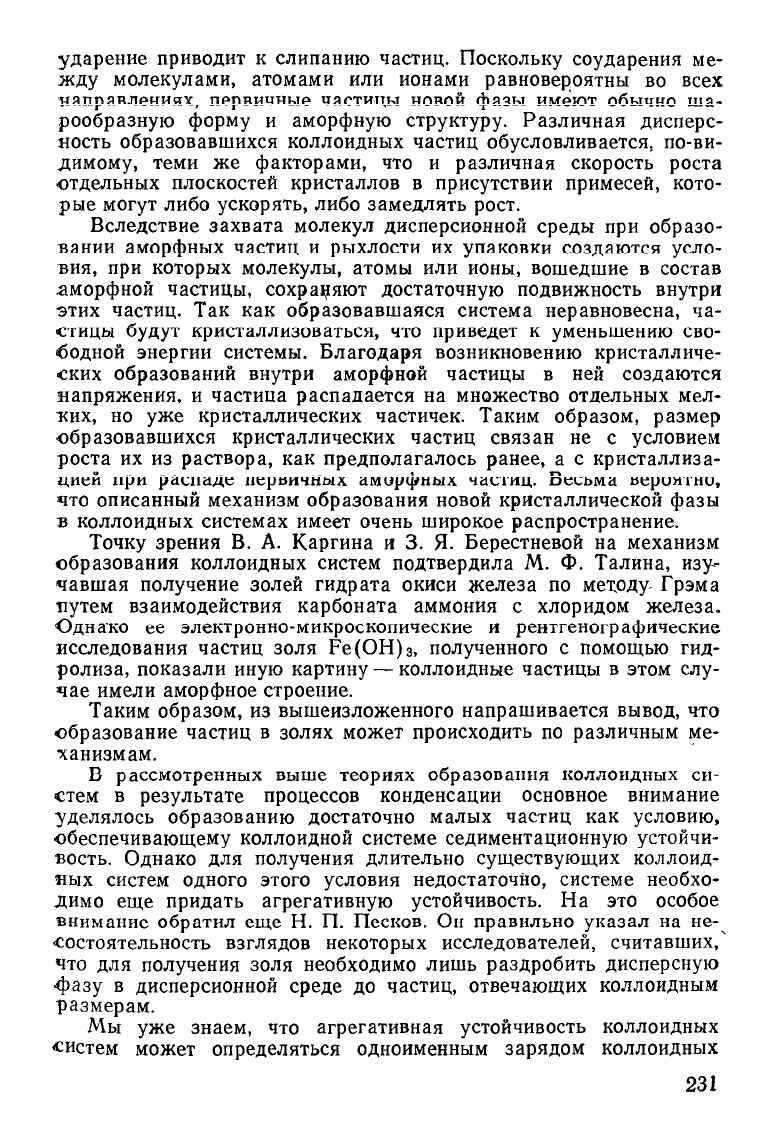 ударение приводит к слипанию частиц. Поскольку соударения между молекулами, атомами или ионами равновероятны во всех направлениях, первичные частицы новой фазы имеют обычно шарообразную форму и аморфную структуру. Различная дисперсность образовавшихся коллоидных частиц обусловливается, по-видимому, теми же факторами, что и различная скорость роста отдельных плоскостей кристаллов в присутствии примесей, которые могут либо ускорять, либо замедлять рост.

Вследствие захвата молекул дисперсионной среды при образовании аморфных частиц и рыхлости их упаковки создаются условия, при которых молекулы, атомы или ионы, вошедшие в состав аморфной частицы, сохраняют достаточную подвижность внутри этих частиц. Так как образовавшаяся система неравновесна, частицы будут кристаллизоваться, что приведет к уменьшению свободной энергии системы. Благодаря возникновению кристаллических образований внутри аморфной частицы в ней создаются напряжения, и частица распадается на множество отдельных мелких, но уже кристаллических частичек. Таким образом, размер образовавшихся кристаллических частиц связан не с условием роста их из раствора, как предполагалось ранее, а с кристаллизацией при распаде первичных аморфных частиц. Весьма вероятно, что описанный механизм образования новой кристаллической фазы в коллоидных системах имеет очень широкое распространение.

Точку зрения В. А. Каргина и З. Я. Берестневой на механизм образования коллоидных систем подтвердила М. Ф. Талина, изучавшая получение золей гидрата окиси железа по методу Грэма путем взаимодействия карбоната аммония с хлоридом железа. Однако ее электронно-микроскопические и рентгенографические исследования частиц золя $Fe(OH)_3$, полученного с помощью гидролиза, показали иную картину — коллоидные частицы в этом случае имели аморфное строение.

Таким образом, из вышеизложенного напрашивается вывод, что образование частиц в золях может происходить по различным механизмам.

В рассмотренных выше теориях образования коллоидных систем в результате процессов конденсации основное внимание уделялось образованию достаточно малых частиц как условию, обеспечивающему коллоидной системе седиментационную устойчивость. Однако для получения длительно существующих коллоидных систем одного этого условия недостаточно, системе необходимо еще придать агрегативную устойчивость. На это особое внимание обратил еще Н. П. Песков. Он правильно указал на несостоятельность взглядов некоторых исследователей, считавших, что для получения золя необходимо лишь раздробить дисперсную фазу в дисперсионной среде до частиц, отвечающих коллоидным размерам.

Мы уже знаем, что агрегативная устойчивость коллоидных систем может определяться одноименным зарядом коллоидных

231